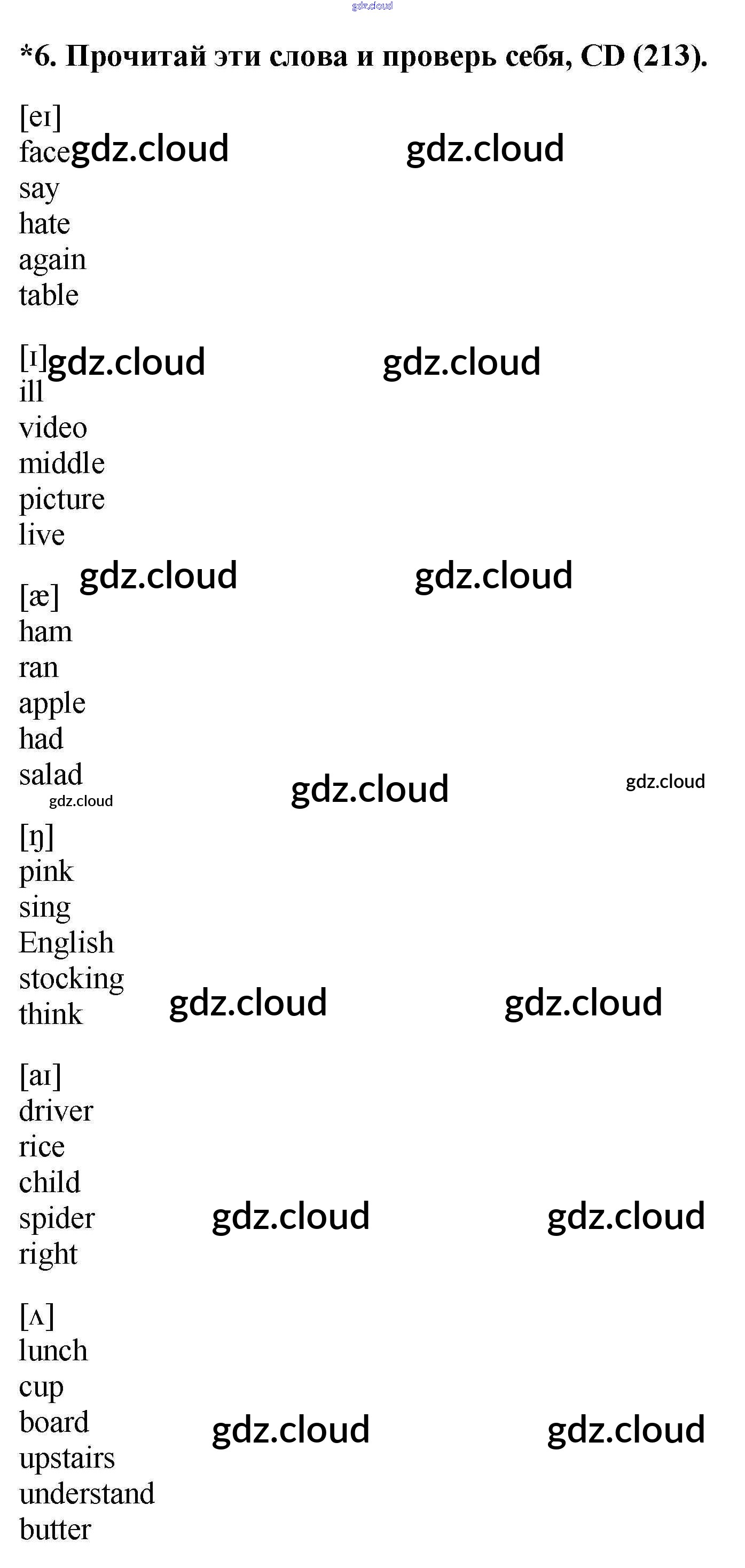 *6. Прочитай эти слова и проверь себя, CD (213).

[eɪ]
face
say
hate
again
table

[ɪ]
ill
video
middle
picture
live

[æ]
ham
ran
apple
had
salad

[ŋ]
pink
sing
English
stocking
think

[aɪ]
driver
rice
child
spider
right

[ʌ]
lunch
cup
board
upstairs
understand
butter

gdz.cloud